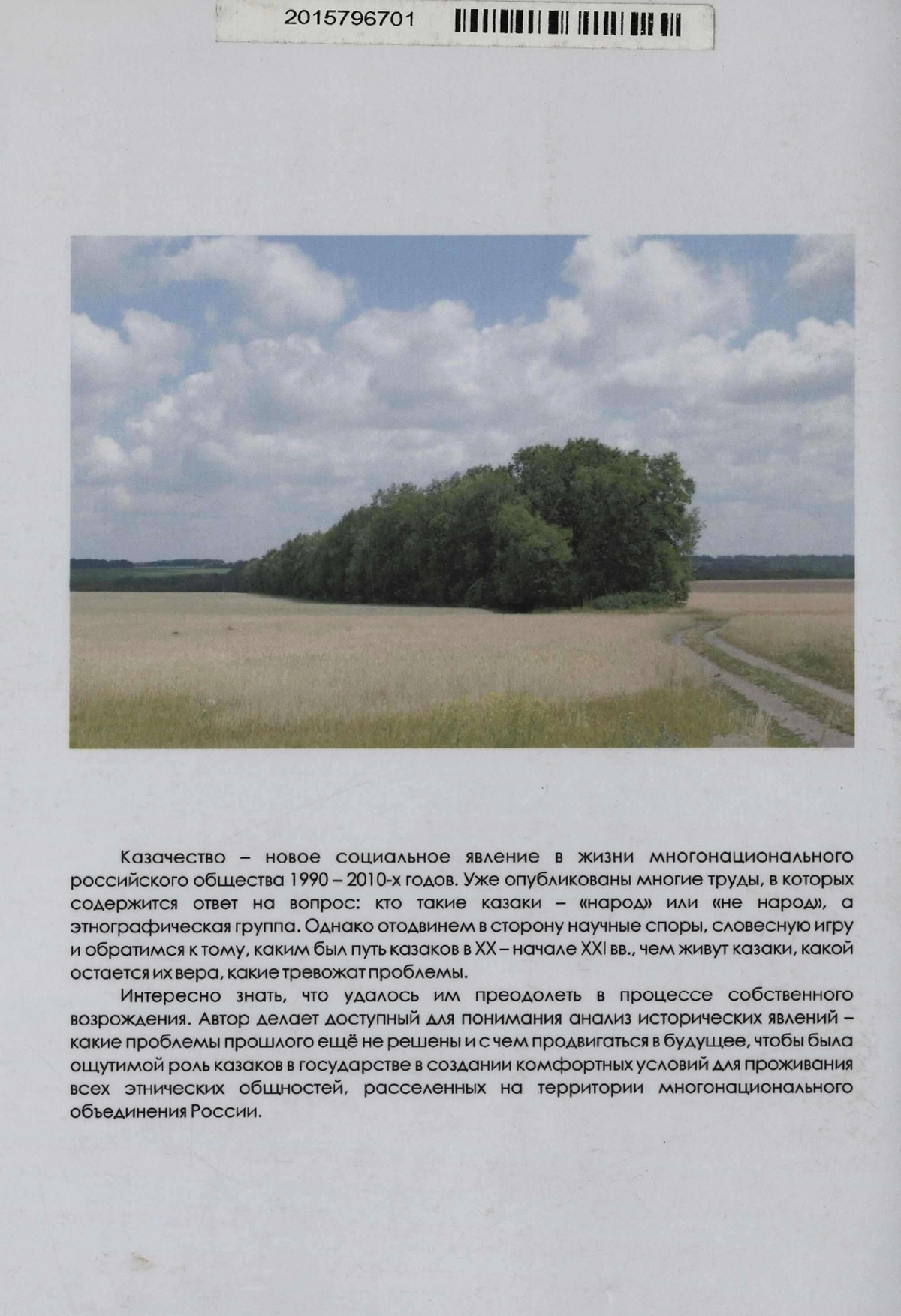 2015796701

Казачество – новое социальное явление в жизни многонационального российского общества 1990 – 2010-х годов. Уже опубликованы многие труды, в которых содержится ответ на вопрос: кто такие казаки – «народ» или «не народ», а этнографическая группа. Однако отодвинем в сторону научные споры, словесную игру и обратимся к тому, каким был путь казаков в XX – начале XXI вв., чем живут казаки, какой остается их вера, какие тревожат проблемы.

Интересно знать, что удалось им преодолеть в процессе собственного возрождения. Автор делает доступный для понимания анализ исторических явлений – какие проблемы прошлого ещё не решены и с чем продвигаться в будущее, чтобы была ощутимой роль казаков в государстве в создании комфортных условий для проживания всех этнических общностей, расселенных на территории многонационального объединения России.